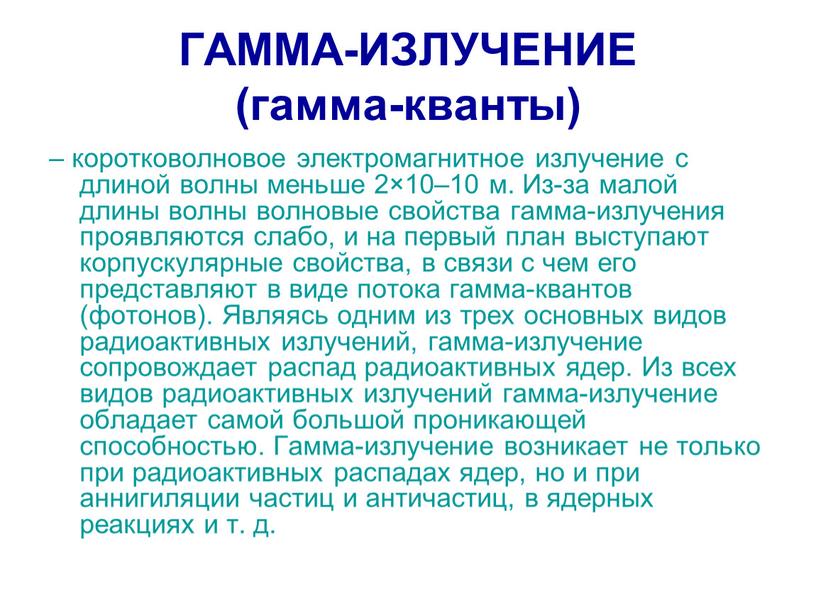 ГАММА-ИЗЛУЧЕНИЕ (гамма-кванты)

– коротковолновое электромагнитное излучение с длиной волны меньше 2×10–10 м. Из-за малой длины волны волновые свойства гамма-излучения проявляются слабо, и на первый план выступают корпускулярные свойства, в связи с чем его представляют в виде потока гамма-квантов (фотонов). Являясь одним из трех основных видов радиоактивных излучений, гамма-излучение сопровождает распад радиоактивных ядер. Из всех видов радиоактивных излучений гамма-излучение обладает самой большой проникающей способностью. Гамма-излучение возникает не только при радиоактивных распадах ядер, но и при аннигиляции частиц и античастиц, в ядерных реакциях и т. д.